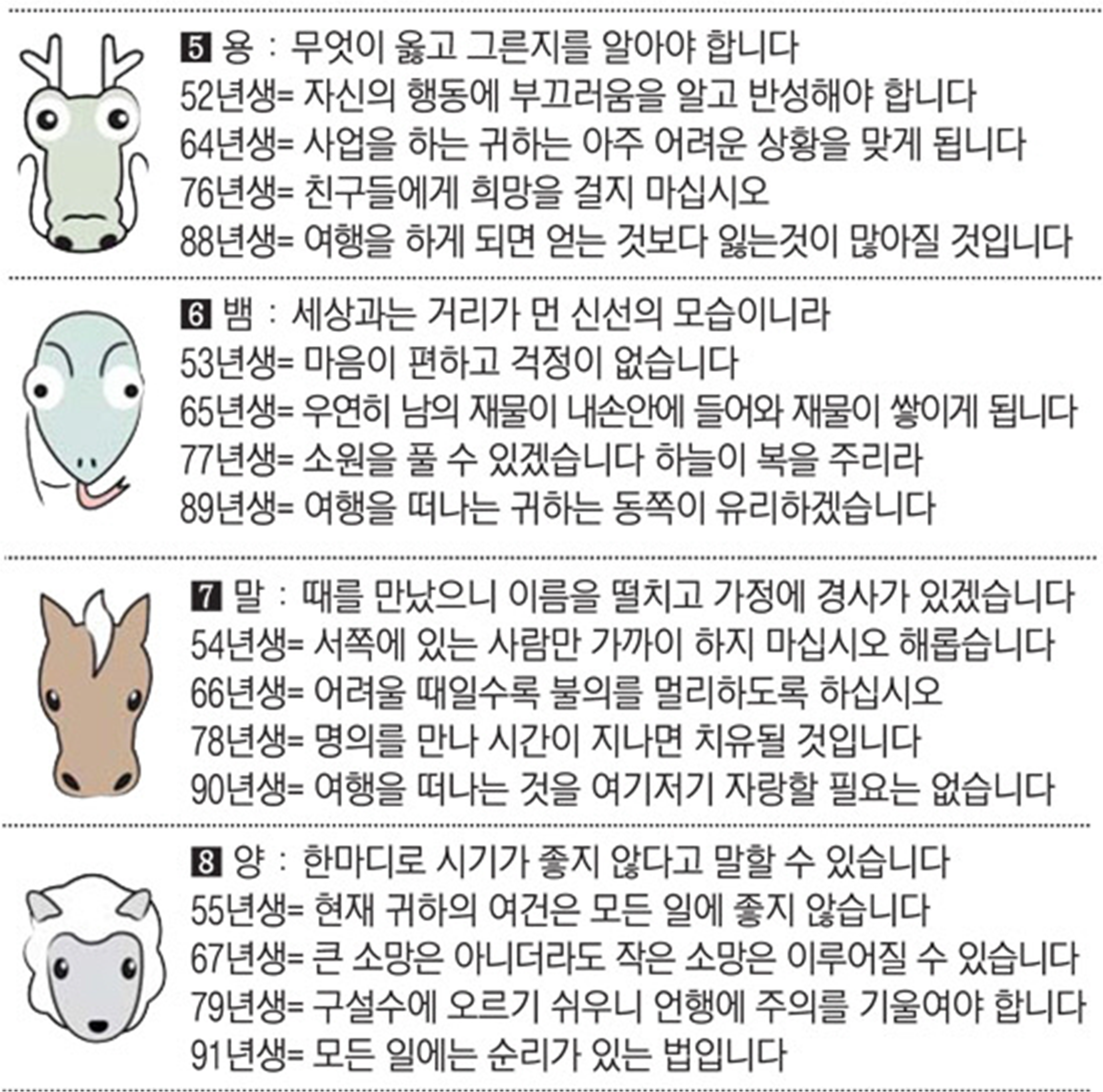 5 용 : 무엇이 옳고 그른지를 알아야 합니다
52년생= 자신의 행동에 부끄러움을 알고 반성해야 합니다
64년생= 사업을 하는 귀하는 아주 어려운 상황을 맞게 됩니다
76년생= 친구들에게 희망을 걸지 마십시오
88년생= 여행을 하게 되면 얻는 것보다 잃는것이 많아질 것입니다

6 뱀 : 세상과는 거리가 먼 신선의 모습이니라
53년생= 마음이 편하고 걱정이 없습니다
65년생= 우연히 남의 재물이 내손안에 들어와 재물이 쌓이게 됩니다
77년생= 소원을 풀 수 있겠습니다 하늘이 복을 주리라
89년생= 여행을 떠나는 귀하는 동쪽이 유리하겠습니다

7 말 : 때를 만났으니 이름을 떨치고 가정에 경사가 있겠습니다
54년생= 서쪽에 있는 사람만 가까이 하지 마십시오 해롭습니다
66년생= 어려울 때일수록 불의를 멀리하도록 하십시오
78년생= 명의를 만나 시간이 지나면 치유될 것입니다
90년생= 여행을 떠나는 것을 여기저기 자랑할 필요는 없습니다

8 양 : 한마디로 시기가 좋지 않다고 말할 수 있습니다
55년생= 현재 귀하의 여건은 모든 일에 좋지 않습니다
67년생= 큰 소망은 아니더라도 작은 소망은 이루어질 수 있습니다
79년생= 구설수에 오르기 쉬우니 언행에 주의를 기울여야 합니다
91년생= 모든 일에는 순리가 있는 법입니다